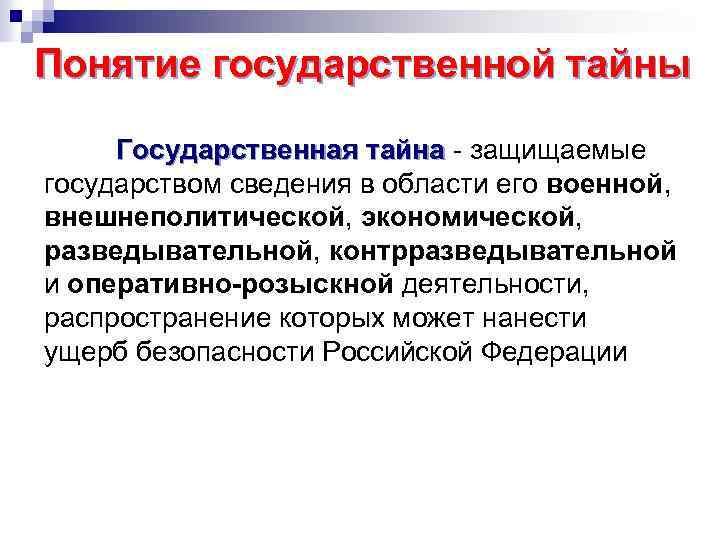 Понятие государственной тайны

Государственная тайна - защищаемые государством сведения в области его военной, внешнеполитической, экономической, разведывательной, контрразведывательной и оперативно-розыскной деятельности, распространение которых может нанести ущерб безопасности Российской Федерации